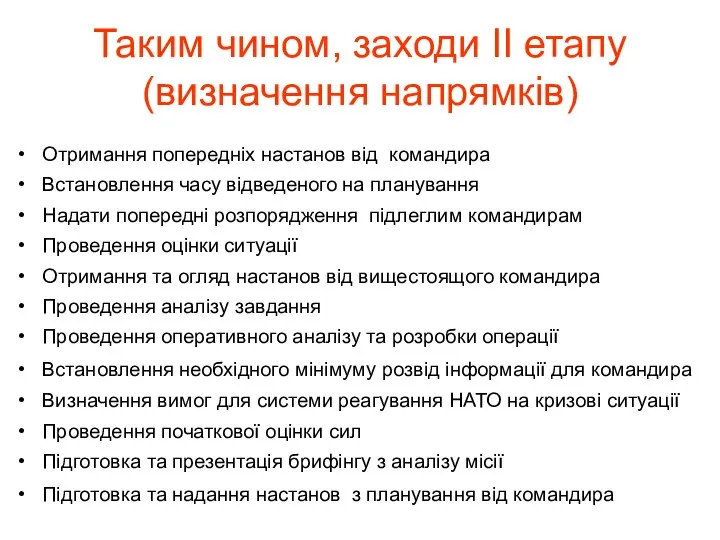 Таким чином, заходи II етапу (визначення напрямків)

• Отримання попередніх настанов від командира
• Встановлення часу відведеного на планування
• Надати попередні розпорядження підлеглим командирам
• Проведення оцінки ситуації
• Отримання та огляд настанов від вищестоящого командира
• Проведення аналізу завдання
• Проведення оперативного аналізу та розробки операції
• Встановлення необхідного мінімуму розвід інформації для командира
• Визначення вимог для системи реагування НАТО на кризові ситуації
• Проведення початкової оцінки сил
• Підготовка та презентація брифінгу з аналізу місії
• Підготовка та надання настанов з планування від командира